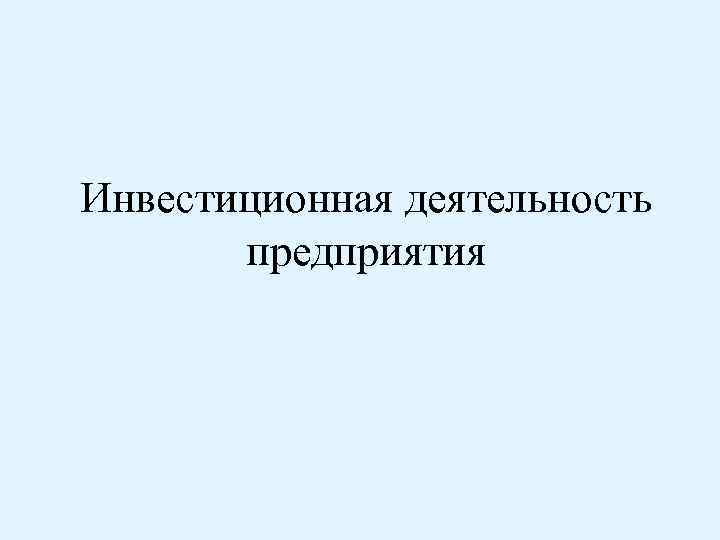 Инвестиционная деятельность предприятия